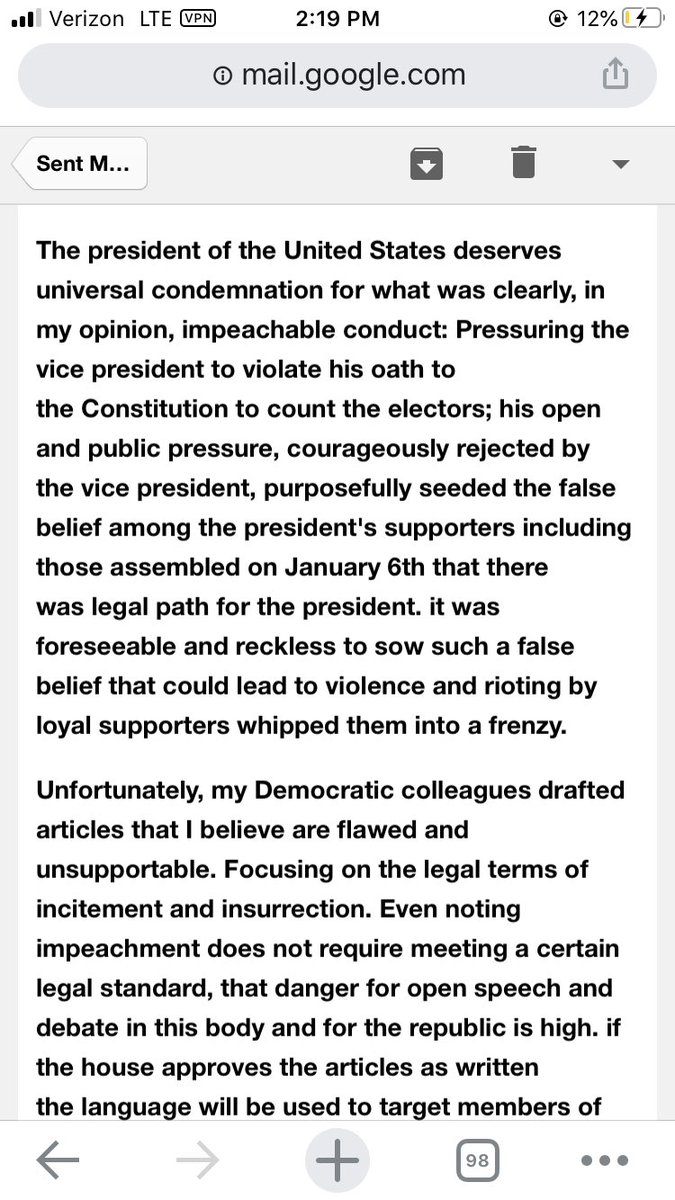 Verizon LTE VPN 2:19 PM 12%

mail.google.com

Sent M...

The president of the United States deserves universal condemnation for what was clearly, in my opinion, impeachable conduct: Pressuring the vice president to violate his oath to the Constitution to count the electors; his open and public pressure, courageously rejected by the vice president, purposefully seeded the false belief among the president's supporters including those assembled on January 6th that there was legal path for the president. it was foreseeable and reckless to sow such a false belief that could lead to violence and rioting by loyal supporters whipped them into a frenzy.

Unfortunately, my Democratic colleagues drafted articles that I believe are flawed and unsupportable. Focusing on the legal terms of incitement and insurrection. Even noting impeachment does not require meeting a certain legal standard, that danger for open speech and debate in this body and for the republic is high. if the house approves the articles as written the language will be used to target members of

98